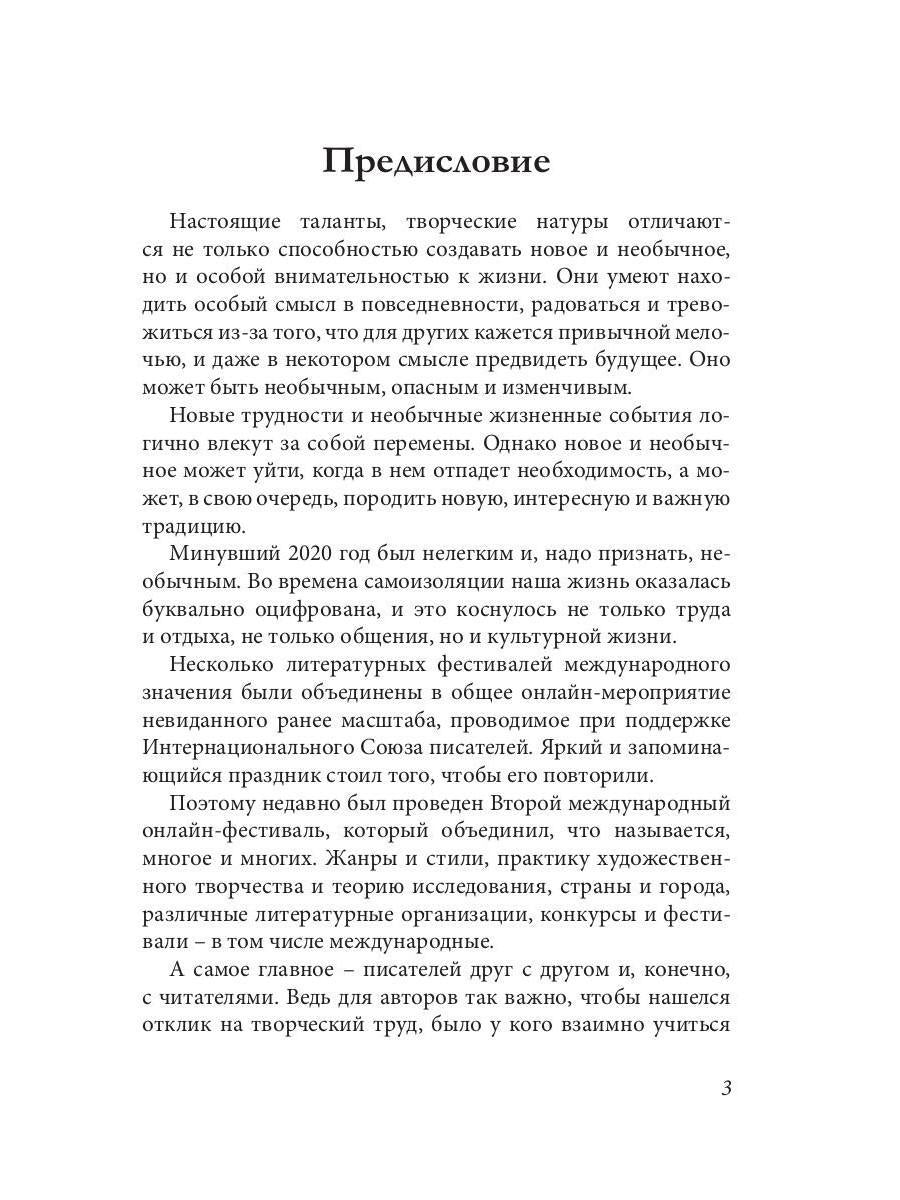 Предисловие

Настоящие таланты, творческие натуры отличаются не только способностью создавать новое и необычное, но и особой внимательностью к жизни. Они умеют находить особый смысл в повседневности, радоваться и тревожиться из-за того, что для других кажется привычной мелочью, и даже в некотором смысле предвидеть будущее. Оно может быть необычным, опасным и изменчивым.

Новые трудности и необычные жизненные события логично влекут за собой перемены. Однако новое и необычное может уйти, когда в нем отпадет необходимость, а может, в свою очередь, породить новую, интересную и важную традицию.

Минувший 2020 год был нелегким и, надо признать, необычным. Во времена самоизоляции наша жизнь оказалась буквально оцифрована, и это коснулось не только труда и отдыха, не только общения, но и культурной жизни.

Несколько литературных фестивалей международного значения были объединены в общее онлайн-мероприятие невиданного ранее масштаба, проводимое при поддержке Интернационального Союза писателей. Яркий и запоминающийся праздник стоил того, чтобы его повторили.

Поэтому недавно был проведен Второй международный онлайн-фестиваль, который объединил, что называется, многое и многих. Жанры и стили, практику художественного творчества и теорию исследования, страны и города, различные литературные организации, конкурсы и фестивали – в том числе международные.

А самое главное – писателей друг с другом и, конечно, с читателями. Ведь для авторов так важно, чтобы нашелся отклик на творческий труд, было у кого взаимно учиться

3